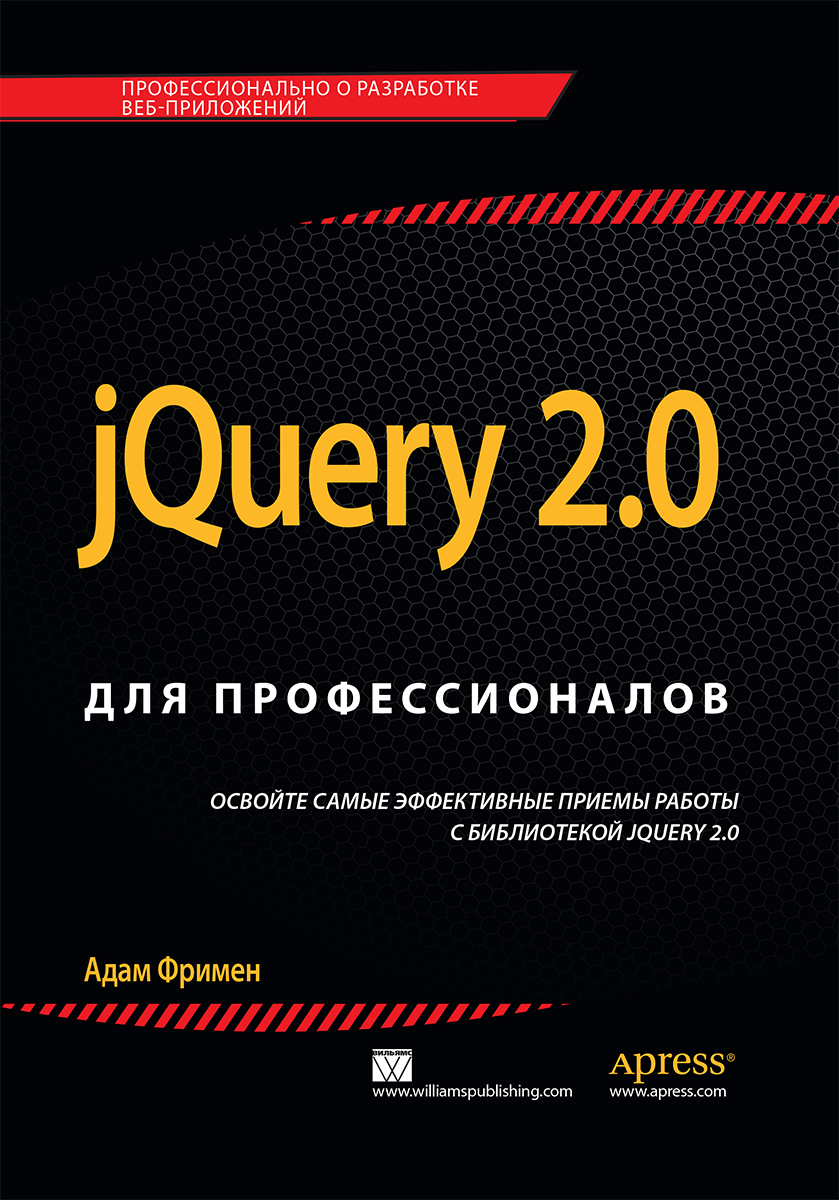 ПРОФЕССИОНАЛЬНО О РАЗРАБОТКЕ ВЕБ-ПРИЛОЖЕНИЙ

jQuery 2.0

ДЛЯ ПРОФЕССИОНАЛОВ

ОСВОЙТЕ САМЫЕ ЭФФЕКТИВНЫЕ ПРИЕМЫ РАБОТЫ С БИБЛИОТЕКОЙ JQUERY 2.0

Адам Фримен

ВИЛЬЯМС
www.williamspublishing.com

Apress®
www.apress.com